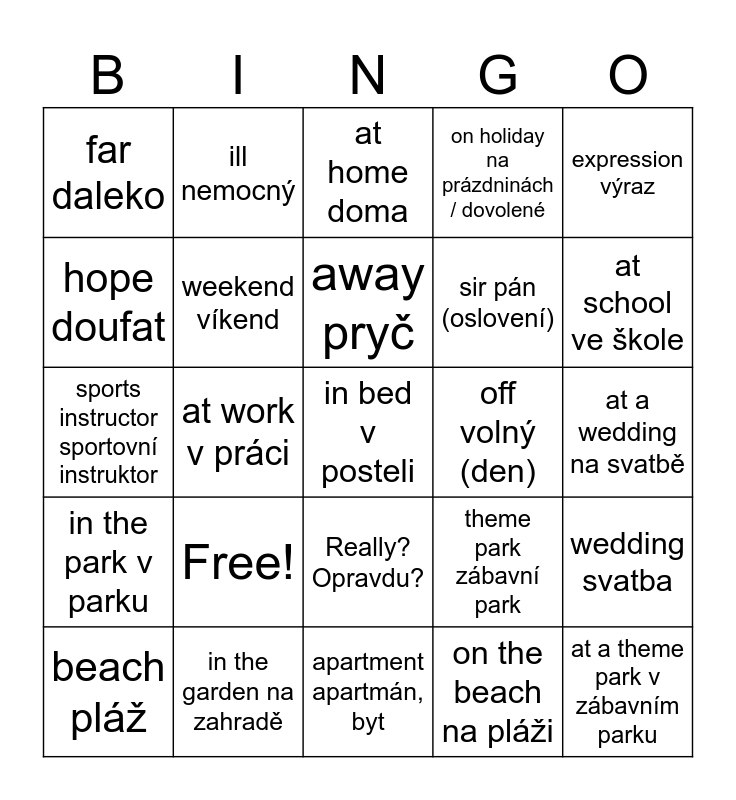 | B | I | N | G | O |
|---|---|---|---|---|
| far daleko | ill nemocný | at home doma | on holiday na prázdninách / dovolené | expression výraz |
| hope doufat | weekend víkend | away pryč | sir pán (oslovení) | at school ve škole |
| sports instructor sportovní instruktor | at work v práci | in bed v posteli | off volný (den) | at a wedding na svatbě |
| in the park v parku | Free! | Really? Opravdu? | theme park zábavní park | wedding svatba |
| beach pláž | in the garden na zahradě | apartment apartmán, byt | on the beach na pláži | at a theme park v zábavním parku |